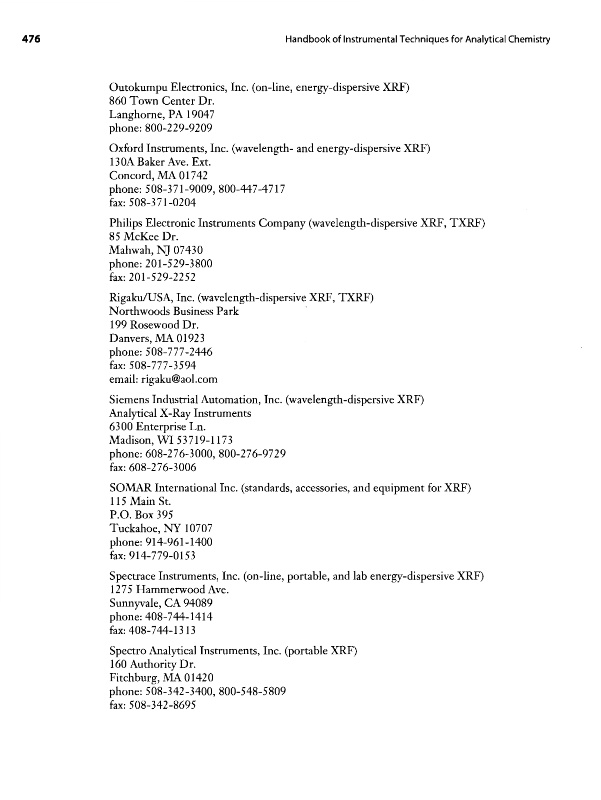 476 Handbook of Instrumental Techniques for Analytical Chemistry

Outokumpu Electronics, Inc. (on-line, energy-dispersive XRF)
860 Town Center Dr.
Langhorne, PA 19047
phone: 800-229-9209

Oxford Instruments, Inc. (wavelength- and energy-dispersive XRF)
130A Baker Ave. Ext.
Concord, MA 01742
phone: 508-371-9009, 800-447-4717
fax: 508-371-0204

Philips Electronic Instruments Company (wavelength-dispersive XRF, TXRF)
85 McKee Dr.
Mahwah, NJ 07430
phone: 201-529-3800
fax: 201-529-2252

Rigaku/USA, Inc. (wavelength-dispersive XRF, TXRF)
Northwoods Business Park
199 Rosewood Dr.
Danvers, MA 01923
phone: 508-777-2446
fax: 508-777-3594
email: rigaku@aol.com

Siemens Industrial Automation, Inc. (wavelength-dispersive XRF)
Analytical X-Ray Instruments
6300 Enterprise Ln.
Madison, WI 53719-1173
phone: 608-276-3000, 800-276-9729
fax: 608-276-3006

SOMAR International Inc. (standards, accessories, and equipment for XRF)
115 Main St.
P.O. Box 395
Tuckahoe, NY 10707
phone: 914-961-1400
fax: 914-779-0153

Spectrace Instruments, Inc. (on-line, portable, and lab energy-dispersive XRF)
1275 Hammerwood Ave.
Sunnyvale, CA 94089
phone: 408-744-1414
fax: 408-744-1313

Spectro Analytical Instruments, Inc. (portable XRF)
160 Authority Dr.
Fitchburg, MA 01420
phone: 508-342-3400, 800-548-5809
fax: 508-342-8695